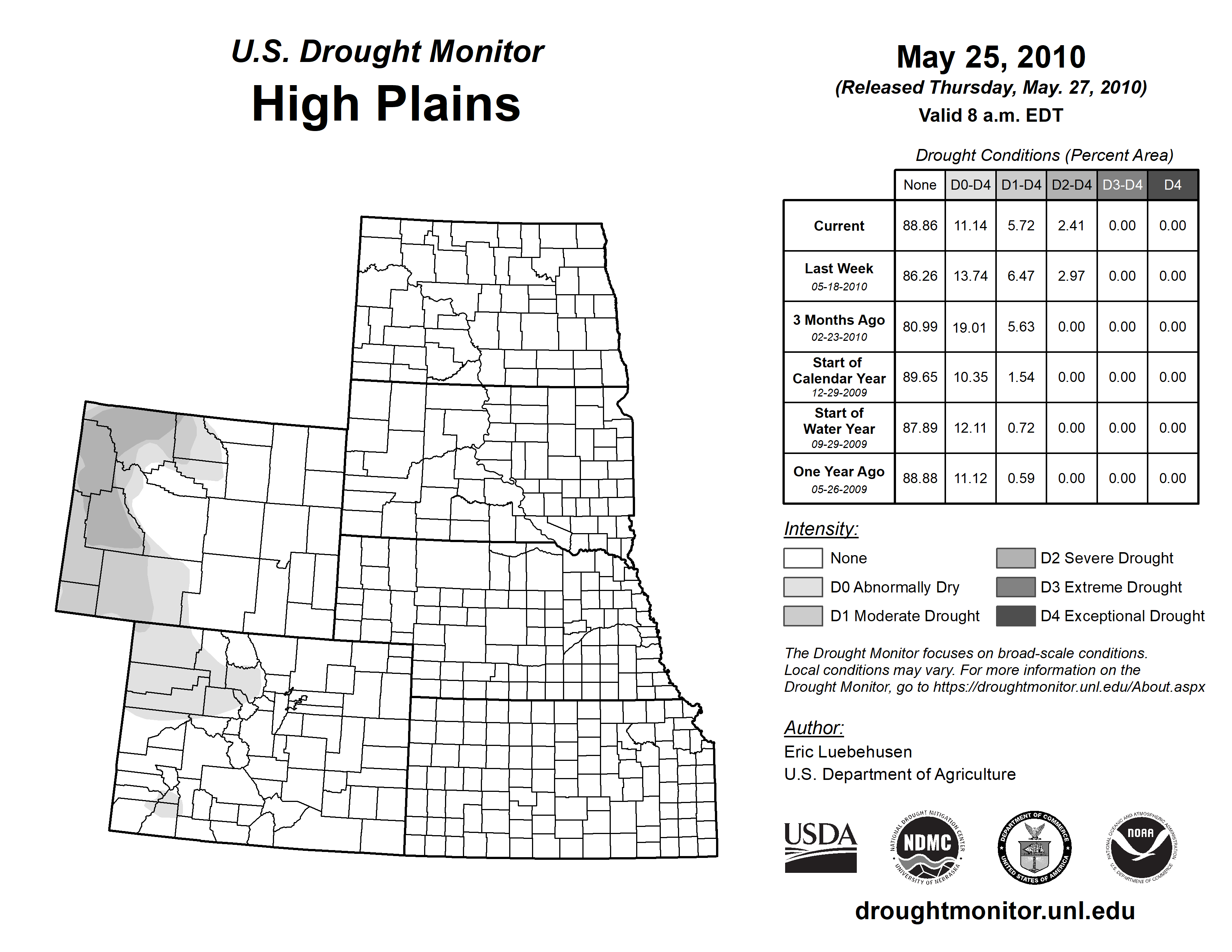 U.S. Drought Monitor
High Plains

May 25, 2010
(Released Thursday, May. 27, 2010)
Valid 8 a.m. EDT

Drought Conditions (Percent Area)

| | None | D0-D4 | D1-D4 | D2-D4 | D3-D4 | D4 |
|---|---|---|---|---|---|---|
| Current | 88.86 | 11.14 | 5.72 | 2.41 | 0.00 | 0.00 |
| Last Week 05-18-2010 | 86.26 | 13.74 | 6.47 | 2.97 | 0.00 | 0.00 |
| 3 Months Ago 02-23-2010 | 80.99 | 19.01 | 5.63 | 0.00 | 0.00 | 0.00 |
| Start of Calendar Year 12-29-2009 | 89.65 | 10.35 | 1.54 | 0.00 | 0.00 | 0.00 |
| Start of Water Year 09-29-2009 | 87.89 | 12.11 | 0.72 | 0.00 | 0.00 | 0.00 |
| One Year Ago 05-26-2009 | 88.88 | 11.12 | 0.59 | 0.00 | 0.00 | 0.00 |

Intensity:
None
D0 Abnormally Dry
D1 Moderate Drought
D2 Severe Drought
D3 Extreme Drought
D4 Exceptional Drought

The Drought Monitor focuses on broad-scale conditions. Local conditions may vary. For more information on the Drought Monitor, go to https://droughtmonitor.unl.edu/About.aspx

Author:
Eric Luebehusen
U.S. Department of Agriculture

USDA
NATIONAL DROUGHT MITIGATION CENTER NDMC UNIVERSITY OF NEBRASKA
DEPARTMENT OF COMMERCE UNITED STATES OF AMERICA
NATIONAL OCEANIC AND ATMOSPHERIC ADMINISTRATION NOAA U.S. DEPARTMENT OF COMMERCE

droughtmonitor.unl.edu